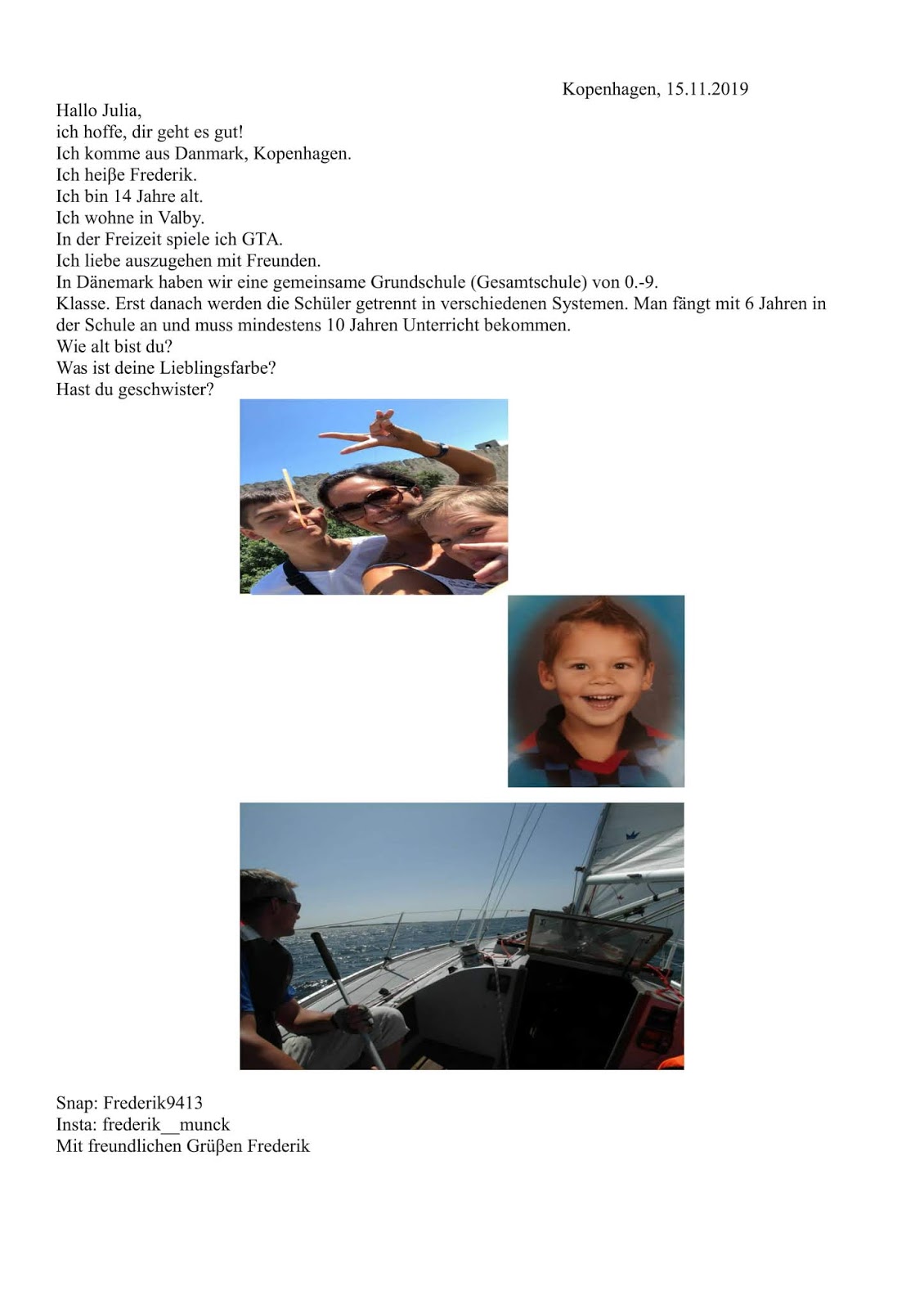 Kopenhagen, 15.11.2019

Hallo Julia,
ich hoffe, dir geht es gut!
Ich komme aus Danmark, Kopenhagen.
Ich heiβe Frederik.
Ich bin 14 Jahre alt.
Ich wohne in Valby.
In der Freizeit spiele ich GTA.
Ich liebe auszugehen mit Freunden.
In Dänemark haben wir eine gemeinsame Grundschule (Gesamtschule) von 0.-9. Klasse. Erst danach werden die Schüler getrennt in verschiedenen Systemen. Man fängt mit 6 Jahren in der Schule an und muss mindestens 10 Jahren Unterricht bekommen.
Wie alt bist du?
Was ist deine Lieblingsfarbe?
Hast du geschwister?

Snap: Frederik9413
Insta: frederik__munck
Mit freundlichen Grüβen Frederik